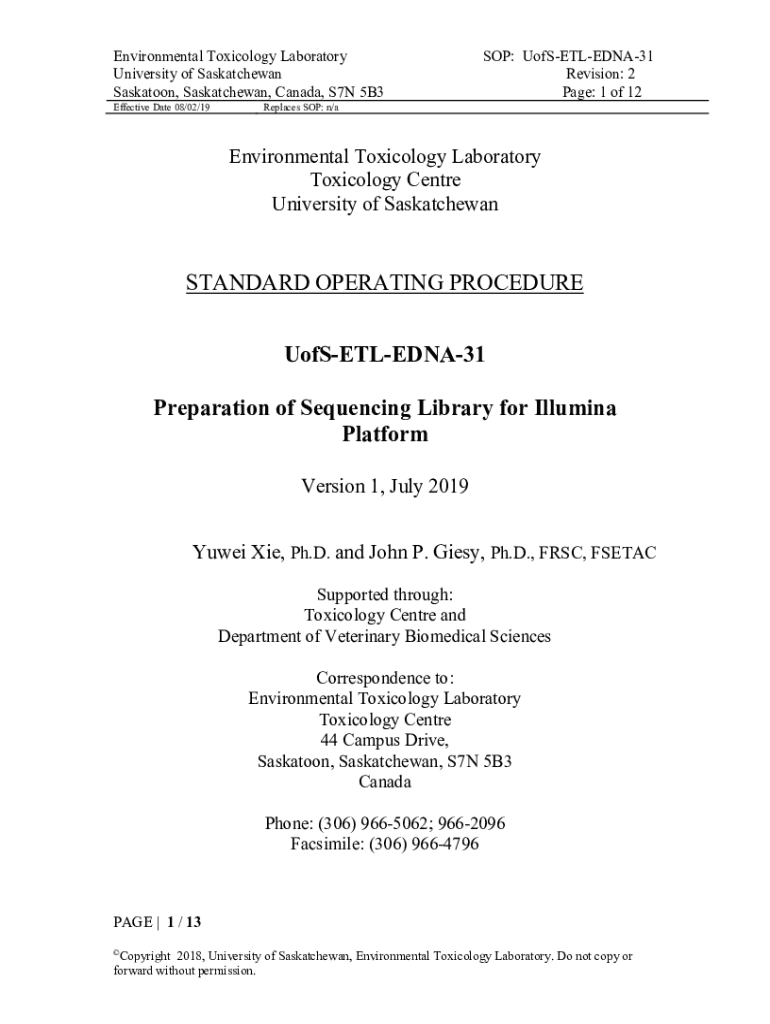 Environmental Toxicology Laboratory
University of Saskatchewan
Saskatoon, Saskatchewan, Canada, S7N 5B3

SOP: UofS-ETL-EDNA-31
Revision: 2
Page: 1 of 12

Effective Date 08/02/19 Replaces SOP: n/a

Environmental Toxicology Laboratory
Toxicology Centre
University of Saskatchewan

STANDARD OPERATING PROCEDURE

UofS-ETL-EDNA-31

Preparation of Sequencing Library for Illumina Platform

Version 1, July 2019

Yuwei Xie, Ph.D. and John P. Giesy, Ph.D., FRSC, FSETAC

Supported through:
Toxicology Centre and
Department of Veterinary Biomedical Sciences

Correspondence to:
Environmental Toxicology Laboratory
Toxicology Centre
44 Campus Drive,
Saskatoon, Saskatchewan, S7N 5B3
Canada

Phone: (306) 966-5062; 966-2096
Facsimile: (306) 966-4796

PAGE | 1 / 13

©Copyright 2018, University of Saskatchewan, Environmental Toxicology Laboratory. Do not copy or forward without permission.